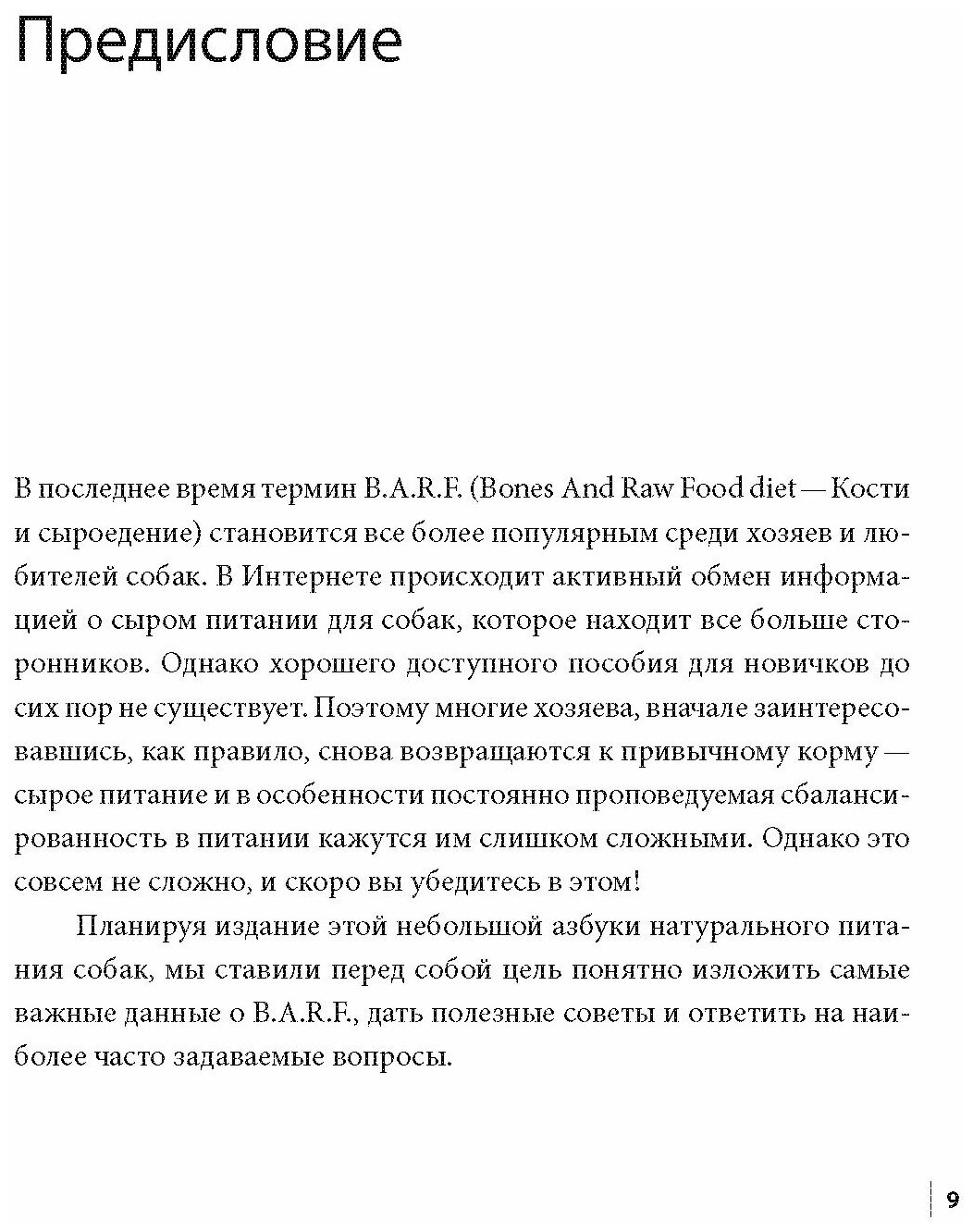 Предисловие

В последнее время термин B.A.R.F. (Bones And Raw Food diet — Кости и сыроедение) становится все более популярным среди хозяев и любителей собак. В Интернете происходит активный обмен информацией о сыром питании для собак, которое находит все больше сторонников. Однако хорошего доступного пособия для новичков до сих пор не существует. Поэтому многие хозяева, вначале заинтересовавшись, как правило, снова возвращаются к привычному корму — сырое питание и в особенности постоянно проповедуемая сбалансированность в питании кажутся им слишком сложными. Однако это совсем не сложно, и скоро вы убедитесь в этом!

Планируя издание этой небольшой азбуки натурального питания собак, мы ставили перед собой цель понятно изложить самые важные данные о B.A.R.F., дать полезные советы и ответить на наиболее часто задаваемые вопросы.

9